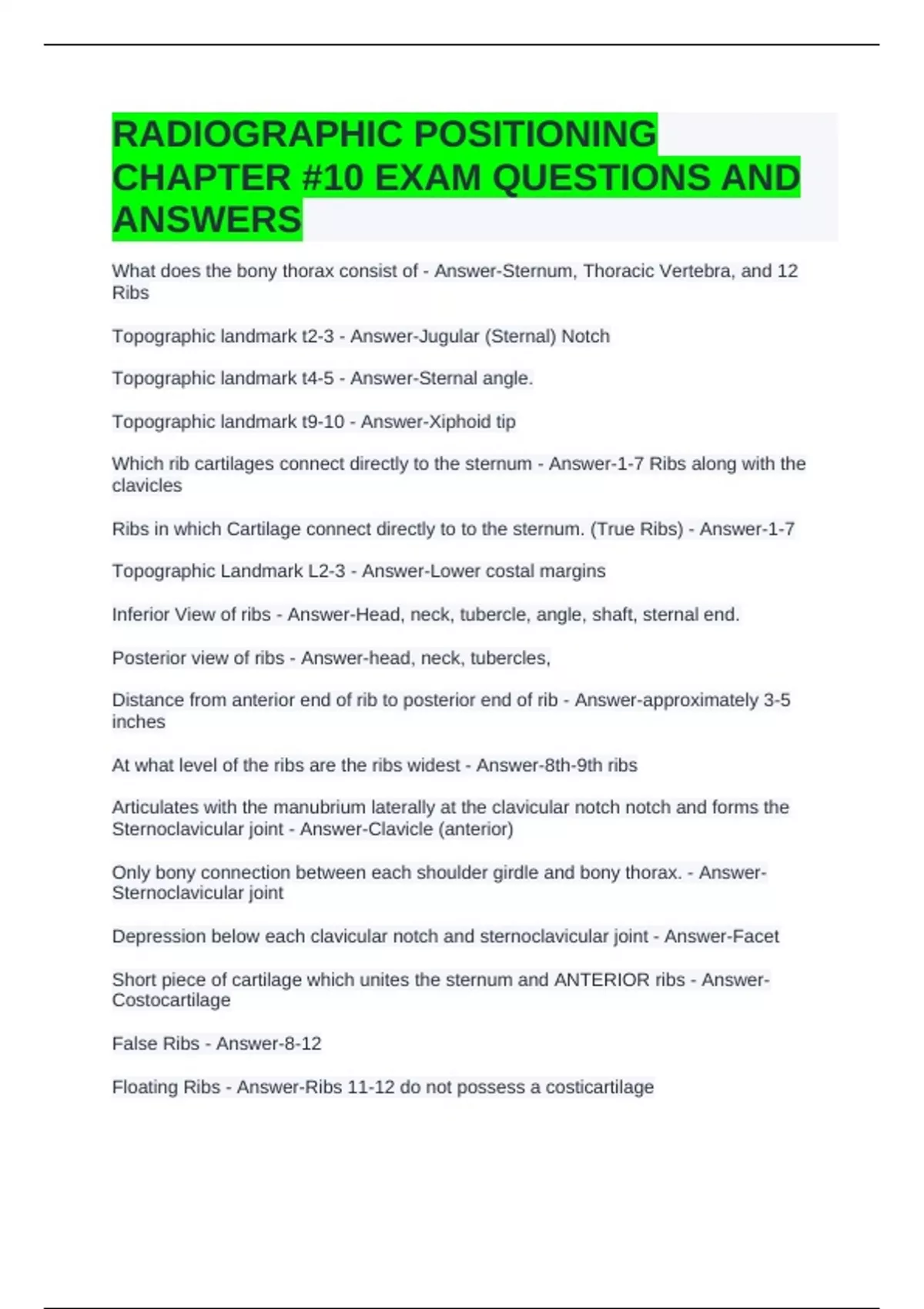 RADIOGRAPHIC POSITIONING CHAPTER #10 EXAM QUESTIONS AND ANSWERS

What does the bony thorax consist of - Answer-Sternum, Thoracic Vertebra, and 12 Ribs

Topographic landmark t2-3 - Answer-Jugular (Sternal) Notch

Topographic landmark t4-5 - Answer-Sternal angle.

Topographic landmark t9-10 - Answer-Xiphoid tip

Which rib cartilages connect directly to the sternum - Answer-1-7 Ribs along with the clavicles

Ribs in which Cartilage connect directly to to the sternum. (True Ribs) - Answer-1-7

Topographic Landmark L2-3 - Answer-Lower costal margins

Inferior View of ribs - Answer-Head, neck, tubercle, angle, shaft, sternal end.

Posterior view of ribs - Answer-head, neck, tubercles,

Distance from anterior end of rib to posterior end of rib - Answer-approximately 3-5 inches

At what level of the ribs are the ribs widest - Answer-8th-9th ribs

Articulates with the manubrium laterally at the clavicular notch notch and forms the Sternoclavicular joint - Answer-Clavicle (anterior)

Only bony connection between each shoulder girdle and bony thorax. - Answer-Sternoclavicular joint

Depression below each clavicular notch and sternoclavicular joint - Answer-Facet

Short piece of cartilage which unites the sternum and ANTERIOR ribs - Answer-Costocartilage

False Ribs - Answer-8-12

Floating Ribs - Answer-Ribs 11-12 do not possess a costicartilage